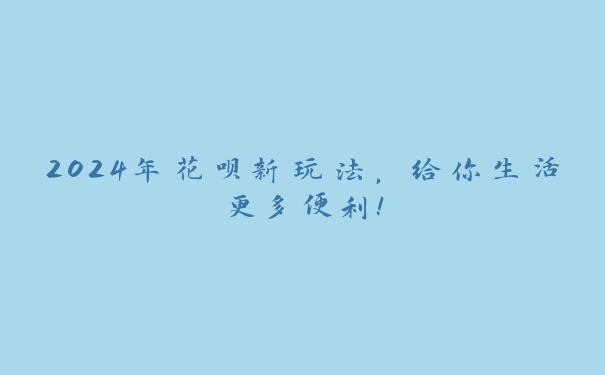 2024年花呗新玩法，给你生活更多便利！